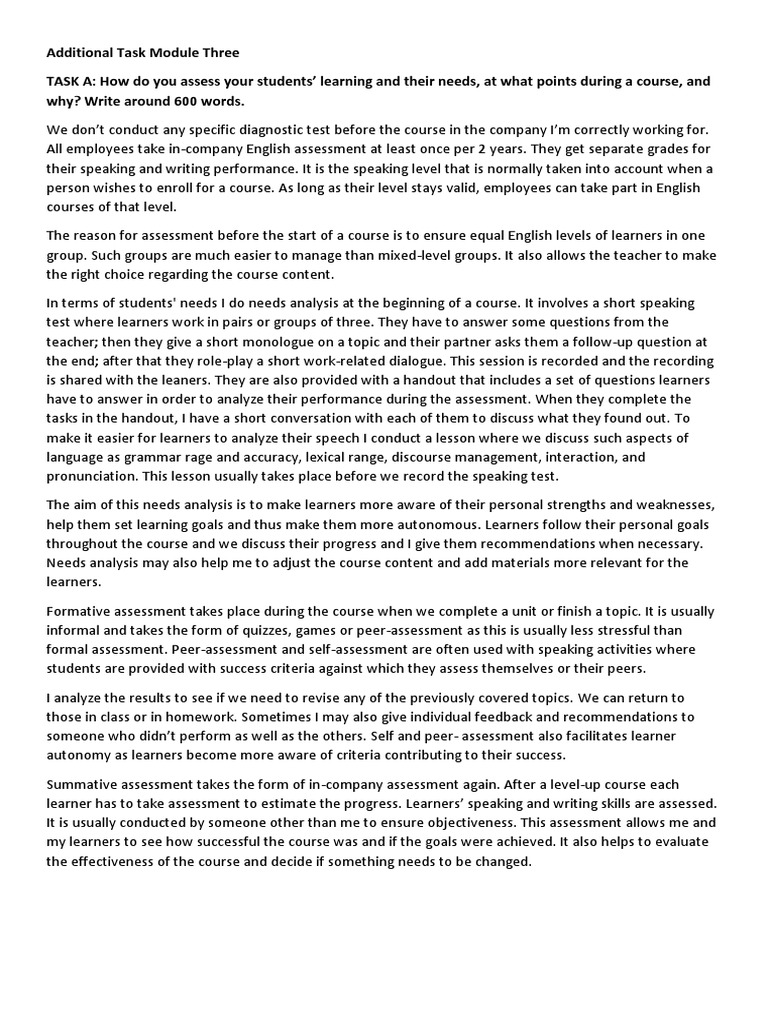 Additional Task Module Three

TASK A: How do you assess your students' learning and their needs, at what points during a course, and why? Write around 600 words.

We don't conduct any specific diagnostic test before the course in the company I'm correctly working for. All employees take in-company English assessment at least once per 2 years. They get separate grades for their speaking and writing performance. It is the speaking level that is normally taken into account when a person wishes to enroll for a course. As long as their level stays valid, employees can take part in English courses of that level.

The reason for assessment before the start of a course is to ensure equal English levels of learners in one group. Such groups are much easier to manage than mixed-level groups. It also allows the teacher to make the right choice regarding the course content.

In terms of students' needs I do needs analysis at the beginning of a course. It involves a short speaking test where learners work in pairs or groups of three. They have to answer some questions from the teacher; then they give a short monologue on a topic and their partner asks them a follow-up question at the end; after that they role-play a short work-related dialogue. This session is recorded and the recording is shared with the leaners. They are also provided with a handout that includes a set of questions learners have to answer in order to analyze their performance during the assessment. When they complete the tasks in the handout, I have a short conversation with each of them to discuss what they found out. To make it easier for learners to analyze their speech I conduct a lesson where we discuss such aspects of language as grammar rage and accuracy, lexical range, discourse management, interaction, and pronunciation. This lesson usually takes place before we record the speaking test.

The aim of this needs analysis is to make learners more aware of their personal strengths and weaknesses, help them set learning goals and thus make them more autonomous. Learners follow their personal goals throughout the course and we discuss their progress and I give them recommendations when necessary. Needs analysis may also help me to adjust the course content and add materials more relevant for the learners.

Formative assessment takes place during the course when we complete a unit or finish a topic. It is usually informal and takes the form of quizzes, games or peer-assessment as this is usually less stressful than formal assessment. Peer-assessment and self-assessment are often used with speaking activities where students are provided with success criteria against which they assess themselves or their peers.

I analyze the results to see if we need to revise any of the previously covered topics. We can return to those in class or in homework. Sometimes I may also give individual feedback and recommendations to someone who didn't perform as well as the others. Self and peer- assessment also facilitates learner autonomy as learners become more aware of criteria contributing to their success.

Summative assessment takes the form of in-company assessment again. After a level-up course each learner has to take assessment to estimate the progress. Learners' speaking and writing skills are assessed. It is usually conducted by someone other than me to ensure objectiveness. This assessment allows me and my learners to see how successful the course was and if the goals were achieved. It also helps to evaluate the effectiveness of the course and decide if something needs to be changed.